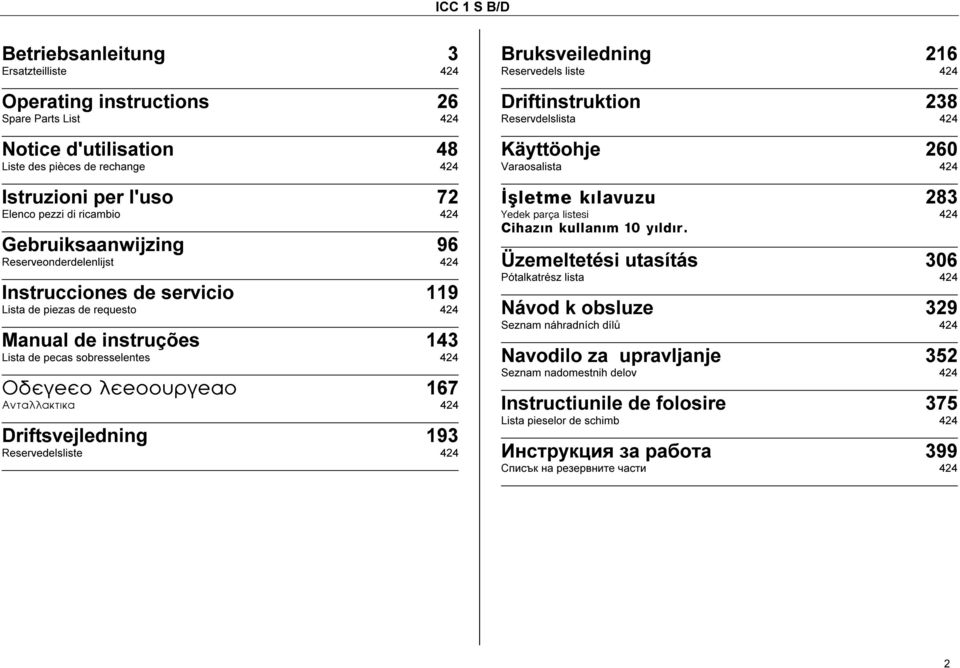 ICC 1 S B/D

Betriebsanleitung 3
Ersatzteilliste 424

Operating instructions 26
Spare Parts List 424

Notice d'utilisation 48
Liste des pièces de rechange 424

Istruzioni per l'uso 72
Elenco pezzi di ricambio 424

Gebruiksaanwijzing 96
Reserveonderdelenlijst 424

Instrucciones de servicio 119
Lista de piezas de requesto 424

Manual de instruções 143
Lista de pecas sobresselentes 424

Οδεγεεο λεεοουργεαο 167
Ανταλλακτικα 424

Driftsvejledning 193
Reservedelsliste 424

Bruksveiledning 216
Reservedels liste 424

Driftinstruktion 238
Reservdelslista 424

Käyttöohje 260
Varaosalista 424

İşletme kılavuzu 283
Yedek parça listesi 424
Cihazın kullanım 10 yıldır.

Üzemeltetési utasítás 306
Pótalkatrész lista 424

Návod k obsluze 329
Seznam náhradních dílů 424

Navodilo za upravljanje 352
Seznam nadomestnih delov 424

Instructiunile de folosire 375
Lista pieselor de schimb 424

Инструкция за работа 399
Списък на резервните части 424

2